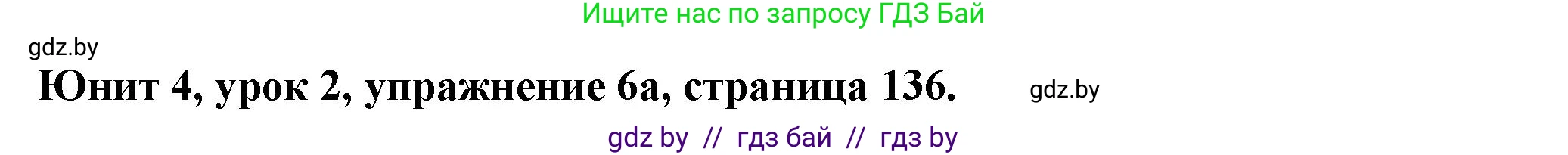 Ищите нас по запросу ГДЗ Бай

gdz.by

Юнит 4, урок 2, упражнение 6а, страница 136.

gdz.by

gdz by // гдз бай // гдз by